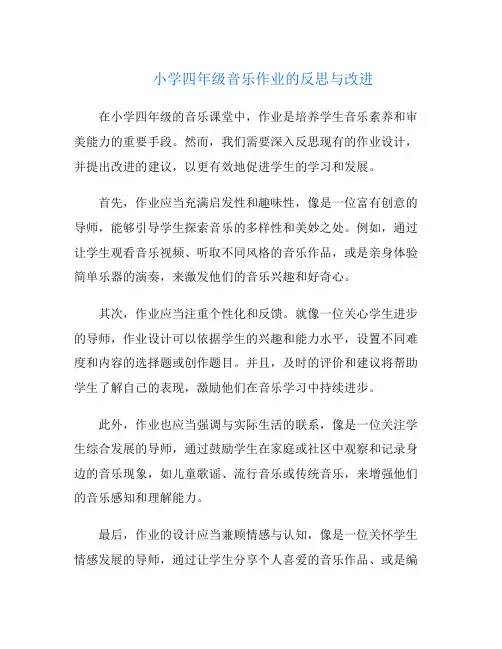 小学四年级音乐作业的反思与改进

在小学四年级的音乐课堂中，作业是培养学生音乐素养和审美能力的重要手段。然而，我们需要深入反思现有的作业设计，并提出改进的建议，以更有效地促进学生的学习和发展。

首先，作业应当充满启发性和趣味性，像是一位富有创意的导师，能够引导学生探索音乐的多样性和美妙之处。例如，通过让学生观看音乐视频、听取不同风格的音乐作品，或是亲身体验简单乐器的演奏，来激发他们的音乐兴趣和好奇心。

其次，作业应当注重个性化和反馈。就像一位关心学生进步的导师，作业设计可以依据学生的兴趣和能力水平，设置不同难度和内容的选择题或创作题目。并且，及时的评价和建议将帮助学生了解自己的表现，激励他们在音乐学习中持续进步。

此外，作业也应当强调与实际生活的联系，像是一位关注学生综合发展的导师，通过鼓励学生在家庭或社区中观察和记录身边的音乐现象，如儿童歌谣、流行音乐或传统音乐，来增强他们的音乐感知和理解能力。

最后，作业的设计应当兼顾情感与认知，像是一位关怀学生情感发展的导师，通过让学生分享个人喜爱的音乐作品、或是编